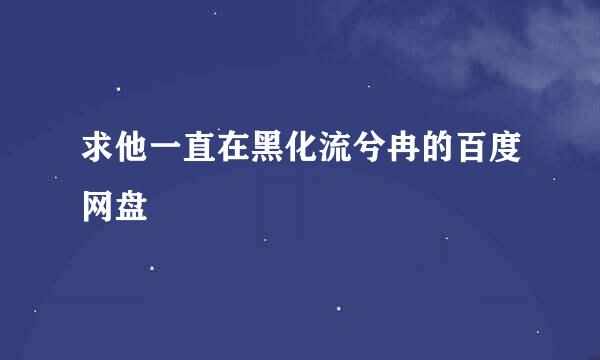 求他一直在黑化流兮冉的百度网盘